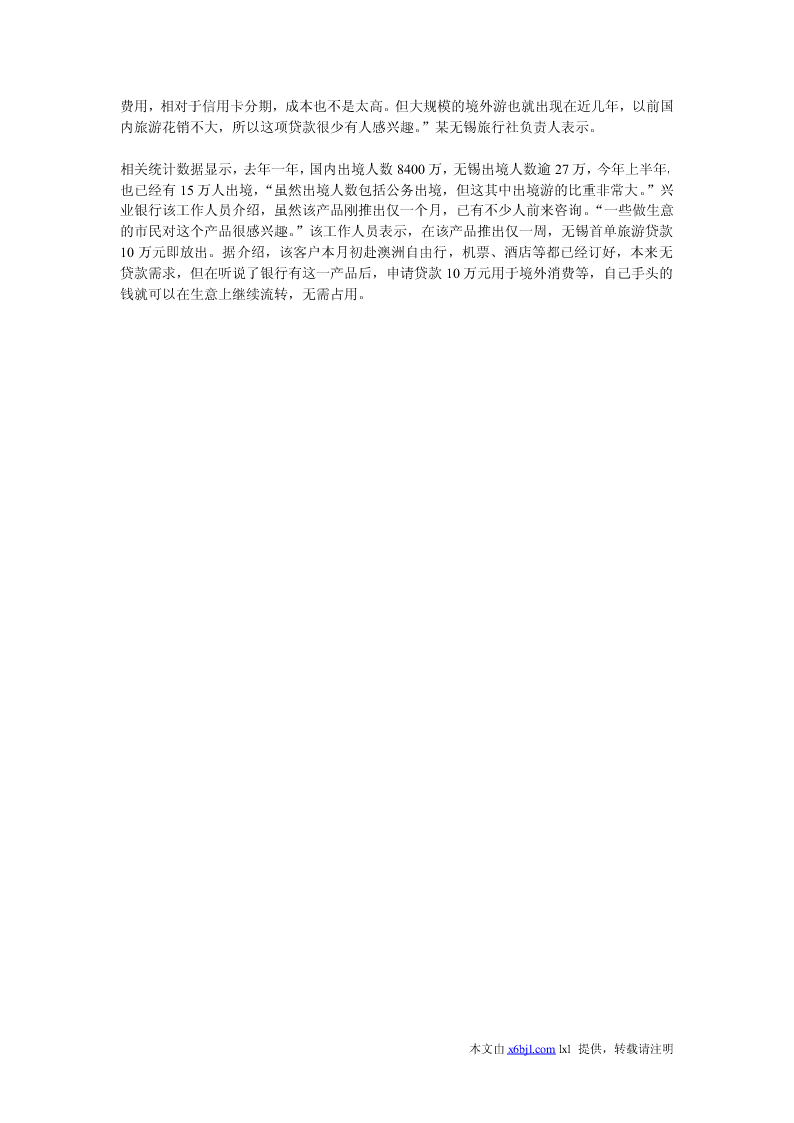 费用，相对于信用卡分期，成本也不是太高。但大规模的境外游也就出现在近几年，以前国内旅游花销不大，所以这项贷款很少有人感兴趣。”某无锡旅行社负责人表示。

相关统计数据显示，去年一年，国内出境人数8400万，无锡出境人数逾27万，今年上半年，也已经有15万人出境，“虽然出境人数包括公务出境，但这其中出境游的比重非常大。”兴业银行该工作人员介绍，虽然该产品刚推出仅一个月，已有不少人前来咨询。“一些做生意的市民对这个产品很感兴趣。”该工作人员表示，在该产品推出仅一周，无锡首单旅游贷款10万元即放出。据介绍，该客户本月初赴澳洲自由行，机票、酒店等都已经订好，本来无贷款需求，但在听说了银行有这一产品后，申请贷款10万元用于境外消费等，自己手头的钱就可以在生意上继续流转，无需占用。

本文由x6bjl.com lxl 提供，转载请注明